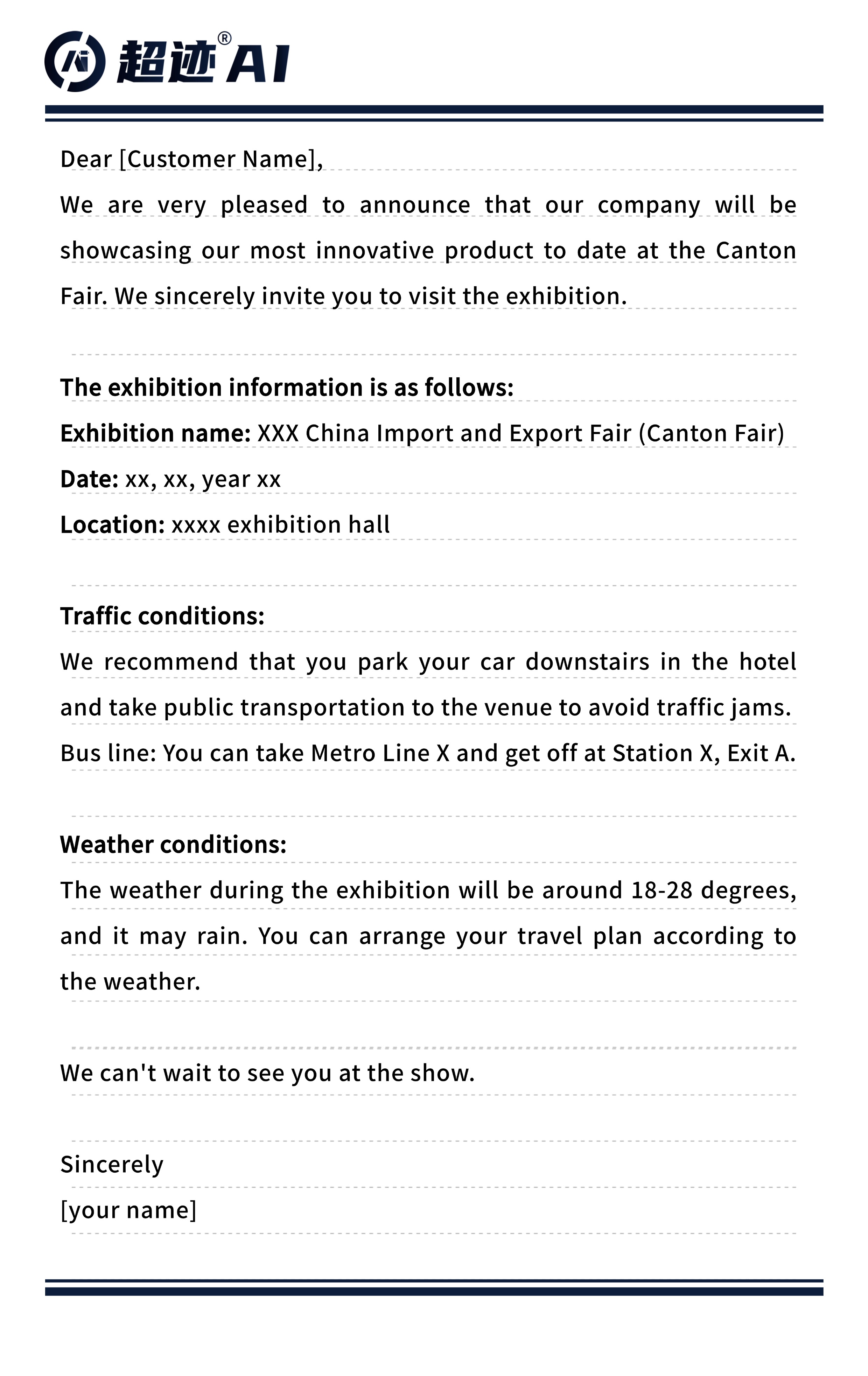 超迹® AI

Dear [Customer Name],

We are very pleased to announce that our company will be showcasing our most innovative product to date at the Canton Fair. We sincerely invite you to visit the exhibition.

The exhibition information is as follows:

Exhibition name: XXX China Import and Export Fair (Canton Fair)

Date: xx, xx, year xx

Location: xxxx exhibition hall

Traffic conditions:

We recommend that you park your car downstairs in the hotel and take public transportation to the venue to avoid traffic jams.

Bus line: You can take Metro Line X and get off at Station X, Exit A.

Weather conditions:

The weather during the exhibition will be around 18-28 degrees, and it may rain. You can arrange your travel plan according to the weather.

We can't wait to see you at the show.

Sincerely

[your name]